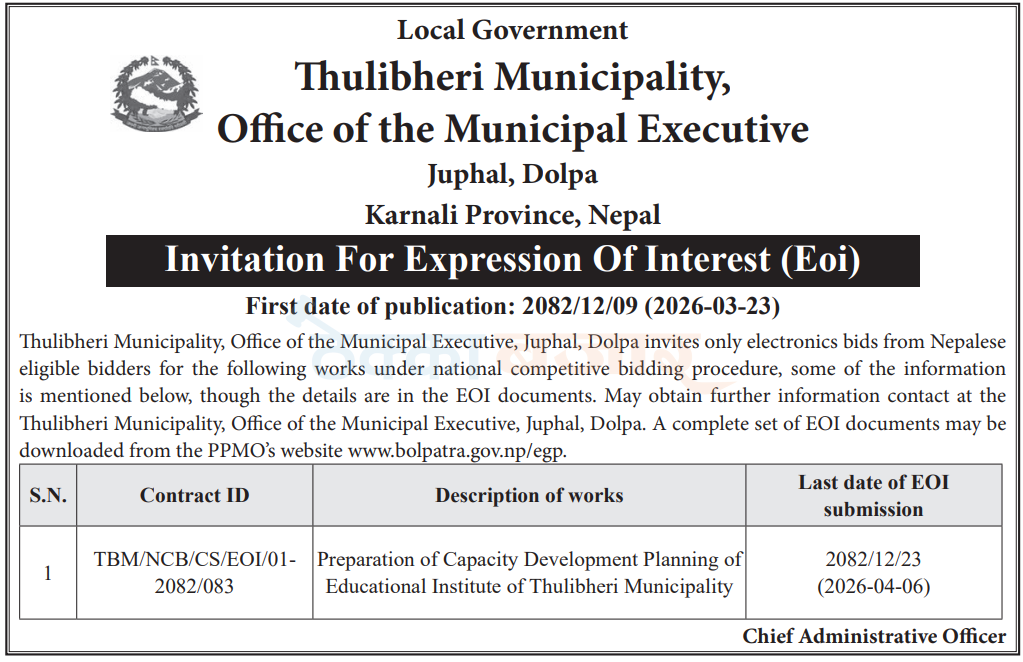 Local Government
Thulibheri Municipality,
Office of the Municipal Executive
Juphal, Dolpa
Karnali Province, Nepal

Invitation For Expression Of Interest (Eoi)

First date of publication: 2082/12/09 (2026-03-23)

Thulibheri Municipality, Office of the Municipal Executive, Juphal, Dolpa invites only electronics bids from Nepalese eligible bidders for the following works under national competitive bidding procedure, some of the information is mentioned below, though the details are in the EOI documents. May obtain further information contact at the Thulibheri Municipality, Office of the Municipal Executive, Juphal, Dolpa. A complete set of EOI documents may be downloaded from the PPMO's website www.bolpatra.gov.np/egp.

| S.N. | Contract ID | Description of works | Last date of EOI submission |
|---|---|---|---|
| 1 | TBM/NCB/CS/EOI/01-2082/083 | Preparation of Capacity Development Planning of Educational Institute of Thulibheri Municipality | 2082/12/23 (2026-04-06) |

Chief Administrative Officer